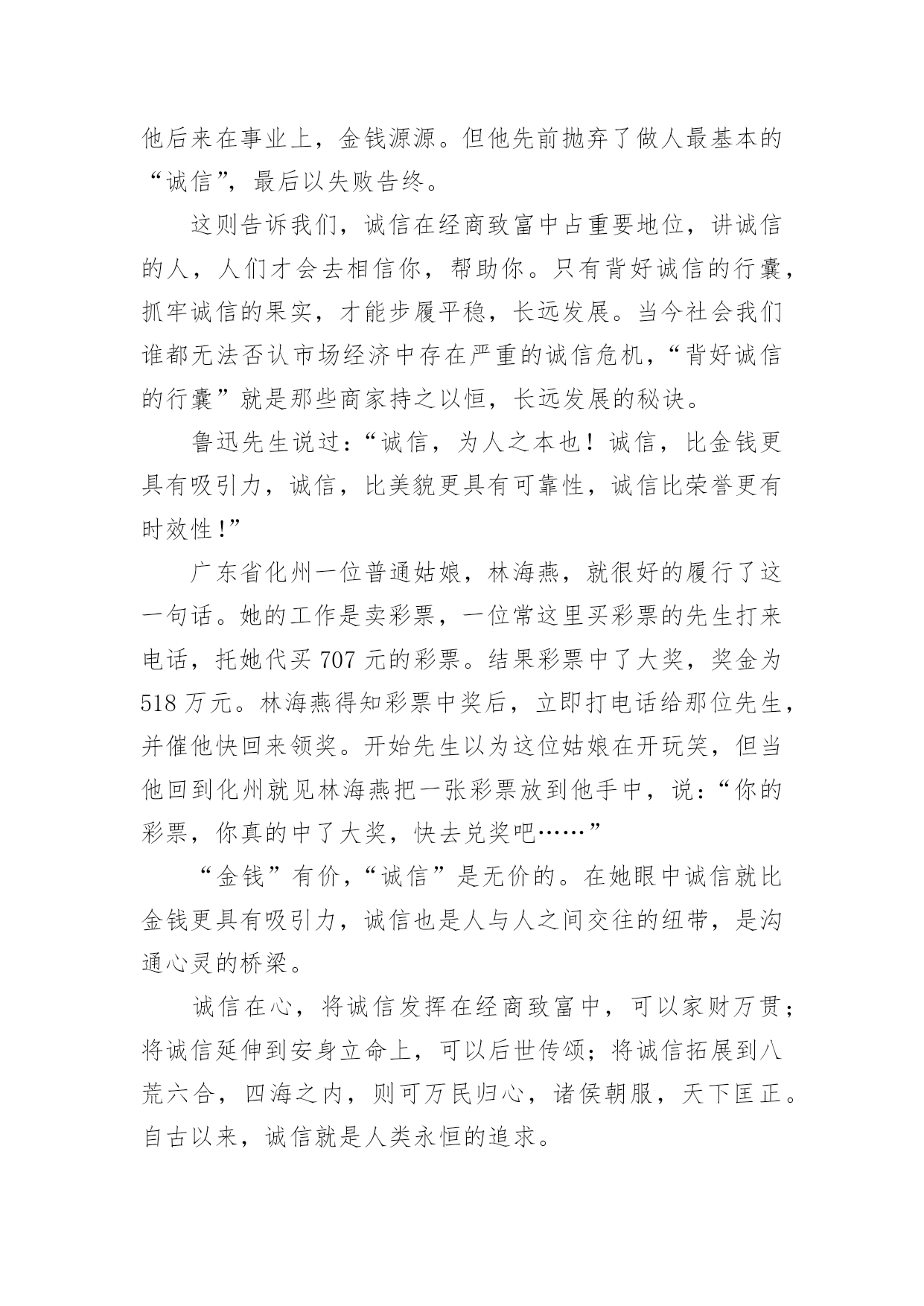 他后来在事业上，金钱源源。但他先前抛弃了做人最基本的“诚信”，最后以失败告终。

这则告诉我们，诚信在经商致富中占重要地位，讲诚信的人，人们才会去相信你，帮助你。只有背好诚信的行囊，抓牢诚信的果实，才能步履平稳，长远发展。当今社会我们谁都无法否认市场经济中存在严重的诚信危机，“背好诚信的行囊”就是那些商家持之以恒，长远发展的秘诀。

鲁迅先生说过：“诚信，为人之本也！诚信，比金钱更具有吸引力，诚信，比美貌更具有可靠性，诚信比荣誉更有时效性！”

广东省化州一位普通姑娘，林海燕，就很好的履行了这一句话。她的工作是卖彩票，一位常这里买彩票的先生打来电话，托她代买 707 元的彩票。结果彩票中了大奖，奖金为 518 万元。林海燕得知彩票中奖后，立即打电话给那位先生，并催他快回来领奖。开始先生以为这位姑娘在开玩笑，但当他回到化州就见林海燕把一张彩票放到他手中，说：“你的彩票，你真的中了大奖，快去兑奖吧……”

“金钱”有价，“诚信”是无价的。在她眼中诚信就比金钱更具有吸引力，诚信也是人与人之间交往的纽带，是沟通心灵的桥梁。

诚信在心，将诚信发挥在经商致富中，可以家财万贯；将诚信延伸到安身立命上，可以后世传颂；将诚信拓展到八荒六合，四海之内，则可万民归心，诸侯朝服，天下匡正。自古以来，诚信就是人类永恒的追求。